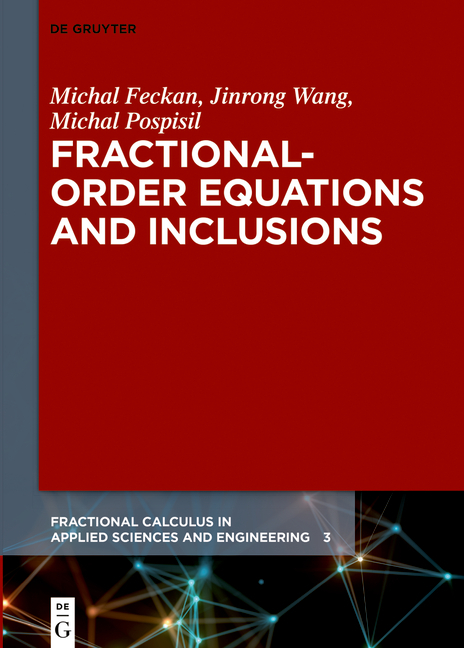 DE GRUYTER

Michal Feckan, Jinrong Wang, Michal Pospisil

FRACTIONAL-ORDER EQUATIONS AND INCLUSIONS

FRACTIONAL CALCULUS IN APPLIED SCIENCES AND ENGINEERING 3

DE G